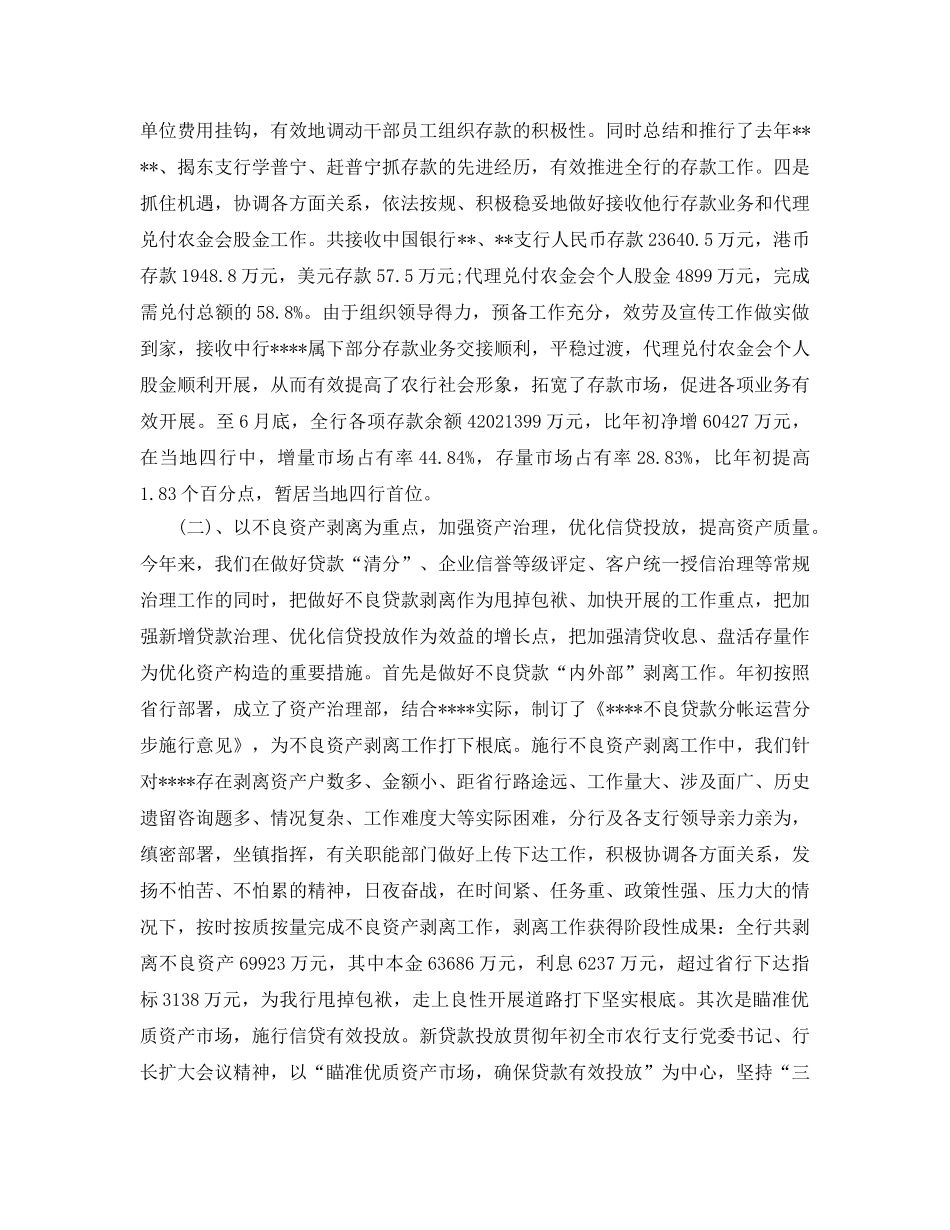 单位费用挂钩，有效地调动干部员工组织存款的积极性。同时总结和推行了去年****、揭东支行学普宁、赶普宁抓存款的先进经历，有效推进全行的存款工作。四是抓住机遇，协调各方面关系，依法按规、积极稳妥地做好接收他行存款业务和代理兑付农金会股金工作。共接收中国银行**、**支行人民币存款 23640.5 万元，港币存款 1948.8 万元，美元存款 57.5 万元;代理兑付农金会个人股金 4899 万元，完成需兑付总额的 58.8%。由于组织领导得力，预备工作充分，效劳及宣传工作做实做到家，接收中行****属下部分存款业务交接顺利，平稳过渡，代理兑付农金会个人股金顺利开展，从而有效提高了农行社会形象，拓宽了存款市场，促进各项业务有效开展。至 6 月底，全行各项存款余额 42021399 万元，比年初净增 60427 万元，在当地四行中，增量市场占有率 44.84%，存量市场占有率 28.83%，比年初提高 1.83 个百分点，暂居当地四行首位。

（二）、以不良资产剥离为重点，加强资产治理，优化信贷投放，提高资产质量。今年来，我们在做好贷款“清分”、企业信誉等级评定、客户统一授信治理等常规治理工作的同时，把做好不良贷款剥离作为甩掉包袱、加快开展的工作重点，把加强新增贷款治理、优化信贷投放作为效益的增长点，把加强清贷收息、盘活存量作为优化资产构造的重要措施。首先是做好不良贷款“内外部”剥离工作。年初按照省行部署，成立了资产治理部，结合****实际，制订了《****不良贷款分帐运营分步施行意见》，为不良资产剥离工作打下根底。施行不良资产剥离工作中，我们针对****存在剥离资产户数多、金额小、距省行路途远、工作量大、涉及面广、历史遗留咨询题多、情况复杂、工作难度大等实际困难，分行及各支行领导亲力亲为，缜密部署，坐镇指挥，有关职能部门做好上传下达工作，积极协调各方面关系，发扬不怕苦、不怕累的精神，日夜奋战，在时间紧、任务重、政策性强、压力大的情况下，按时按质按量完成不良资产剥离工作，剥离工作获得阶段性成果：全行共剥离不良资产 69923 万元，其中本金 63686 万元，利息 6237 万元，超过省行下达指标 3138 万元，为我行甩掉包袱，走上良性开展道路打下坚实根底。其次是瞄准优质资产市场，施行信贷有效投放。新贷款投放贯彻年初全市农行支行党委书记、行长扩大会议精神，以“瞄准优质资产市场，确保贷款有效投放”为中心，坚持“三